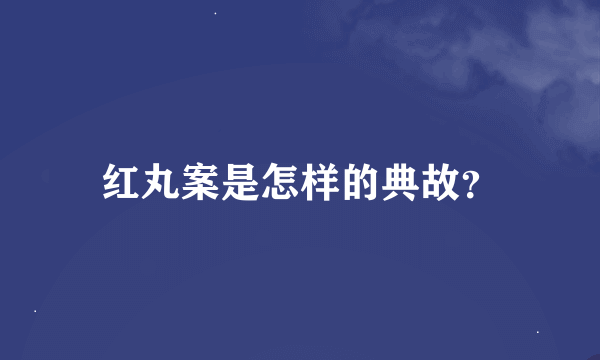 红丸案是怎样的典故?